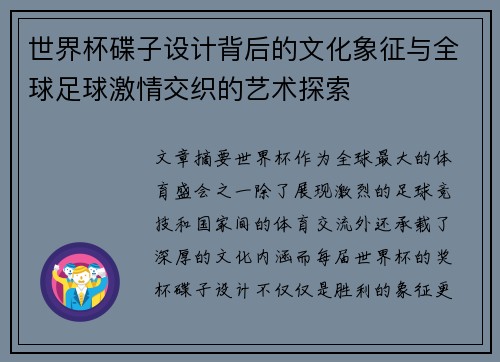 世界杯碟子设计背后的文化象征与全球足球激情交织的艺术探索

文章摘要世界杯作为全球最大的体育盛会之一除了展现激烈的足球竞技和国家间的体育交流外还承载了深厚的文化内涵而每届世界杯的奖杯碟子设计不仅仅是胜利的象征更